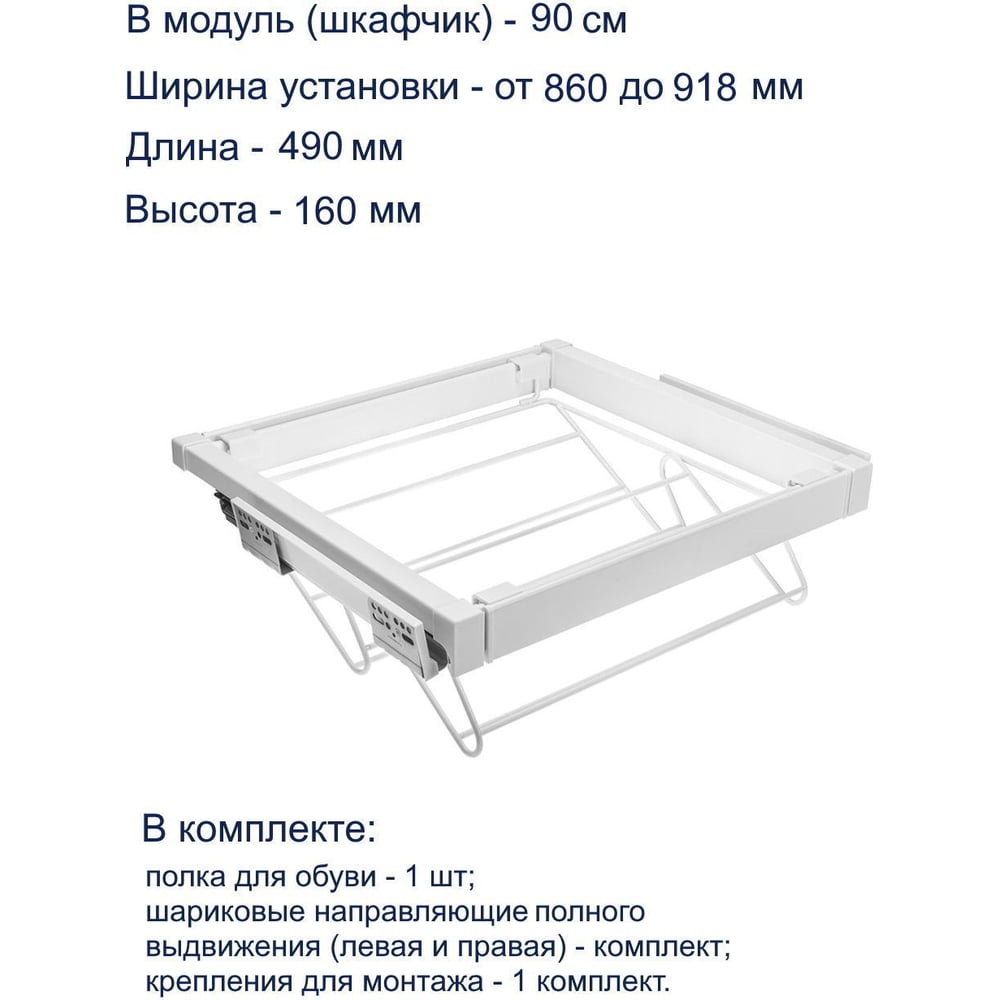 В модуль (шкафчик) - 90 см

Ширина установки - от 860 до 918 мм

Длина - 490 мм

Высота - 160 мм

В комплекте:

полка для обуви - 1 шт;
шариковые направляющие полного выдвижения (левая и правая) - комплект;
крепления для монтажа - 1 комплект.